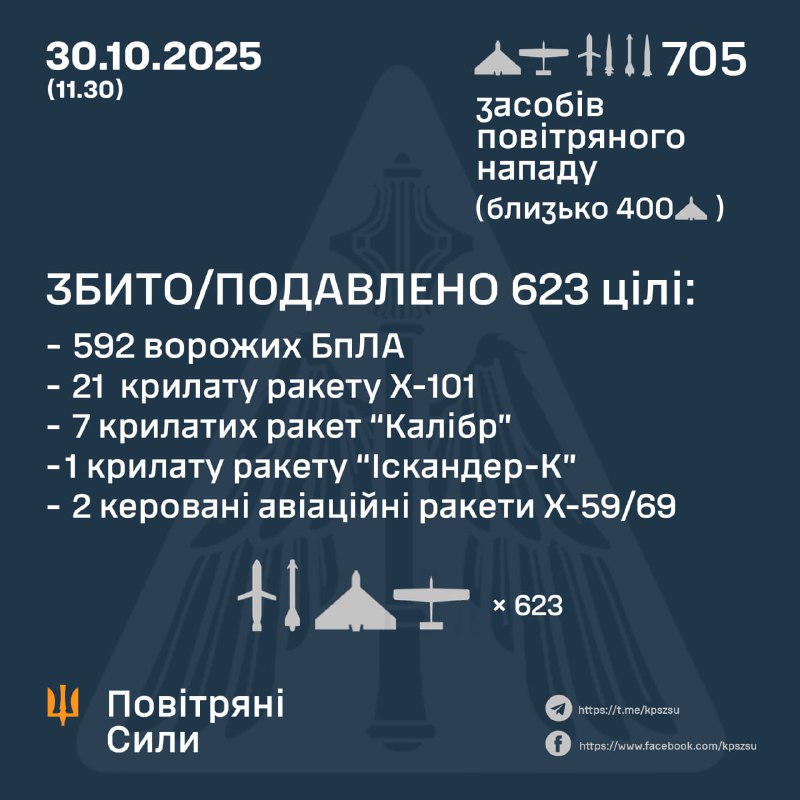 30.10.2025
(11.30)

705
засобів повітряного нападу
(близько 400 )

ЗБИТО/ПОДАВЛЕНО 623 цілі:
- 592 ворожих БпЛА
- 21 крилату ракету Х-101
- 7 крилатих ракет "Калібр"
-1 крилату ракету "Іскандер-К"
- 2 керовані авіаційні ракети Х-59/69

× 623

Повітряні Сили

https://t.me/kpszsu
https://www.facebook.com/kpszsu